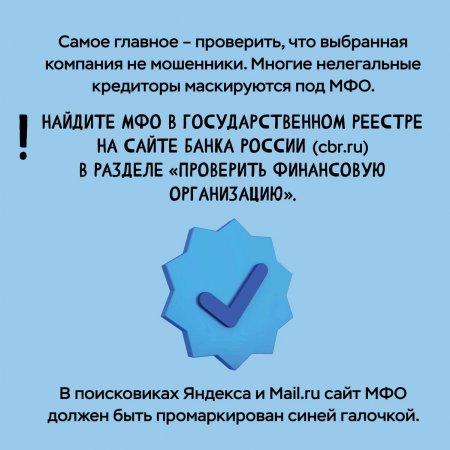 Самое главное – проверить, что выбранная компания не мошенники. Многие нелегальные кредиторы маскируются под МФО.

!

НАЙДИТЕ МФО В ГОСУДАРСТВЕННОМ РЕЕСТРЕ НА САЙТЕ БАНКА РОССИИ (cbr.ru) В РАЗДЕЛЕ «ПРОВЕРИТЬ ФИНАНСОВУЮ ОРГАНИЗАЦИЮ».

В поисковиках Яндекса и Mail.ru сайт МФО должен быть промаркирован синей галочкой.